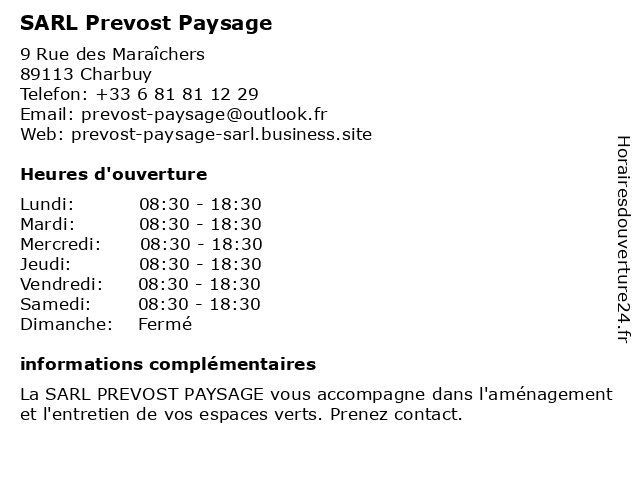 SARL Prevost Paysage

9 Rue des Maraîchers
89113 Charbuy
Telefon: +33 6 81 81 12 29
Email: prevost-paysage@outlook.fr
Web: prevost-paysage-sarl.business.site

Heures d'ouverture

Lundi: 08:30 - 18:30
Mardi: 08:30 - 18:30
Mercredi: 08:30 - 18:30
Jeudi: 08:30 - 18:30
Vendredi: 08:30 - 18:30
Samedi: 08:30 - 18:30
Dimanche: Fermé

informations complémentaires

La SARL PREVOST PAYSAGE vous accompagne dans l'aménagement et l'entretien de vos espaces verts. Prenez contact.

Horairesdouverture24.fr